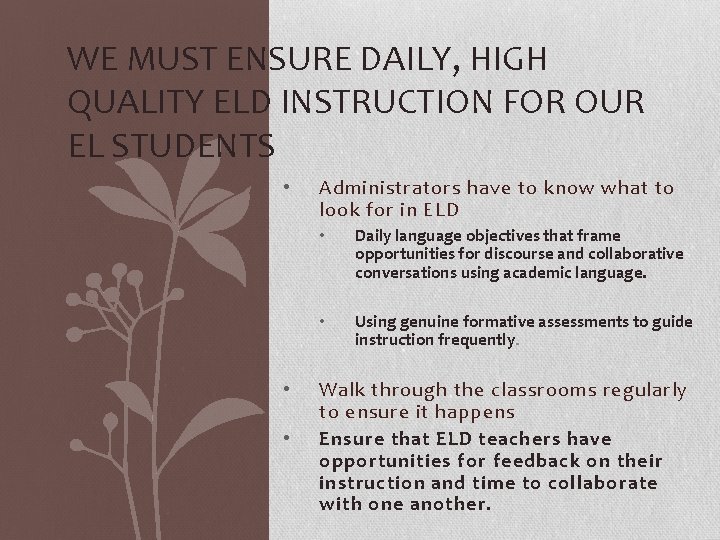 WE MUST ENSURE DAILY, HIGH QUALITY ELD INSTRUCTION FOR OUR EL STUDENTS

• Administrators have to know what to look for in ELD
  • Daily language objectives that frame opportunities for discourse and collaborative conversations using academic language.
  • Using genuine formative assessments to guide instruction frequently.
• Walk through the classrooms regularly to ensure it happens
• Ensure that ELD teachers have opportunities for feedback on their instruction and time to collaborate with one another.